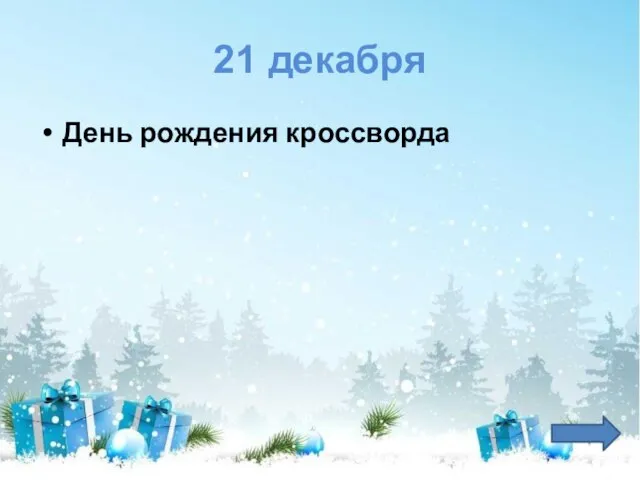 21 декабря

• День рождения кроссворда